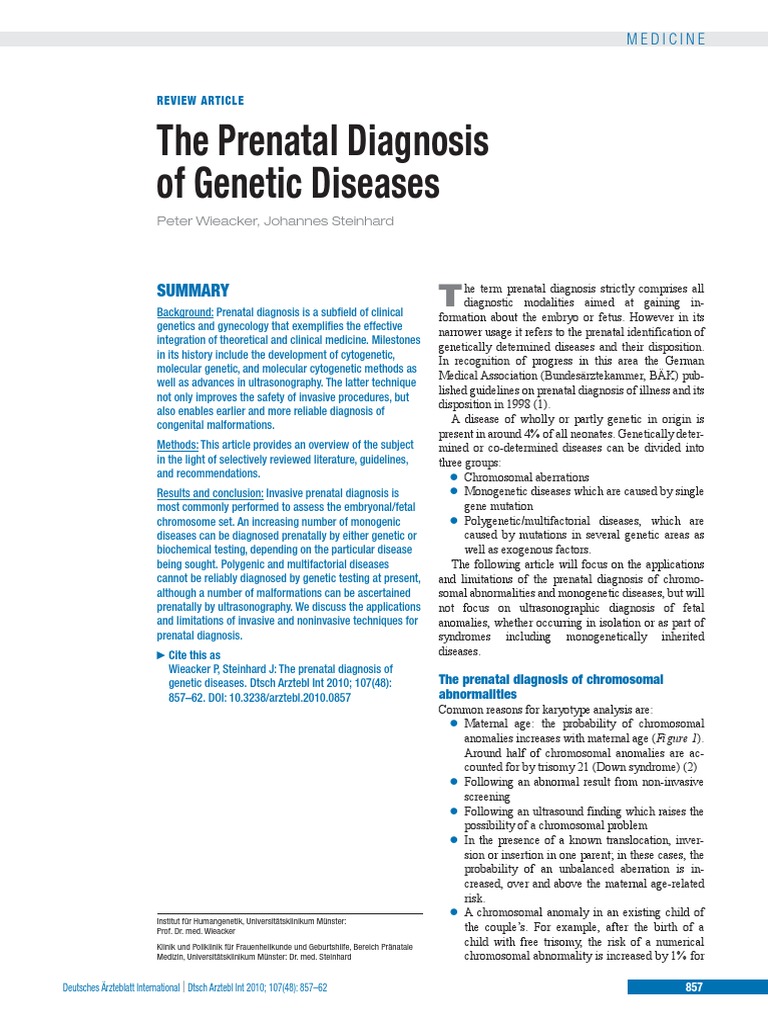 MEDICINE

REVIEW ARTICLE

The Prenatal Diagnosis of Genetic Diseases

Peter Wieacker, Johannes Steinhard

SUMMARY

Background: Prenatal diagnosis is a subfield of clinical genetics and gynecology that exemplifies the effective integration of theoretical and clinical medicine. Milestones in its history include the development of cytogenetic, molecular genetic, and molecular cytogenetic methods as well as advances in ultrasonography. The latter technique not only improves the safety of invasive procedures, but also enables earlier and more reliable diagnosis of congenital malformations.

Methods: This article provides an overview of the subject in the light of selectively reviewed literature, guidelines, and recommendations.

Results and conclusion: Invasive prenatal diagnosis is most commonly performed to assess the embryonal/fetal chromosome set. An increasing number of monogenic diseases can be diagnosed prenatally by either genetic or biochemical testing, depending on the particular disease being sought. Polygenic and multifactorial diseases cannot be reliably diagnosed by genetic testing at present, although a number of malformations can be ascertained prenatally by ultrasonography. We discuss the applications and limitations of invasive and noninvasive techniques for prenatal diagnosis.

► Cite this as
Wieacker P, Steinhard J: The prenatal diagnosis of genetic diseases. Dtsch Arztebl Int 2010; 107(48): 857–62. DOI: 10.3238/arztebl.2010.0857

Institut für Humangenetik, Universitätsklinikum Münster: Prof. Dr. med. Wieacker

Klinik und Poliklinik für Frauenheilkunde und Geburtshilfe, Bereich Pränatale Medizin, Universitätsklinikum Münster: Dr. med. Steinhard

The term prenatal diagnosis strictly comprises all diagnostic modalities aimed at gaining information about the embryo or fetus. However in its narrower usage it refers to the prenatal identification of genetically determined diseases and their disposition. In recognition of progress in this area the German Medical Association (Bundesärztekammer, BÄK) published guidelines on prenatal diagnosis of illness and its disposition in 1998 (1).

A disease of wholly or partly genetic in origin is present in around 4% of all neonates. Genetically determined or co-determined diseases can be divided into three groups:
● Chromosomal aberrations
● Monogenetic diseases which are caused by single gene mutation
● Polygenetic/multifactorial diseases, which are caused by mutations in several genetic areas as well as exogenous factors.

The following article will focus on the applications and limitations of the prenatal diagnosis of chromosomal abnormalities and monogenetic diseases, but will not focus on ultrasonographic diagnosis of fetal anomalies, whether occurring in isolation or as part of syndromes including monogenetically inherited diseases.

The prenatal diagnosis of chromosomal abnormalities

Common reasons for karyotype analysis are:
● Maternal age: the probability of chromosomal anomalies increases with maternal age (Figure 1). Around half of chromosomal anomalies are accounted for by trisomy 21 (Down syndrome) (2)
● Following an abnormal result from non-invasive screening
● Following an ultrasound finding which raises the possibility of a chromosomal problem
● In the presence of a known translocation, inversion or insertion in one parent; in these cases, the probability of an unbalanced aberration is increased, over and above the maternal age-related risk.
● A chromosomal anomaly in an existing child of the couple's. For example, after the birth of a child with free trisomy, the risk of a numerical chromosomal abnormality is increased by 1% for

Deutsches Ärzteblatt International | Dtsch Arztebl Int 2010; 107(48): 857–62

857